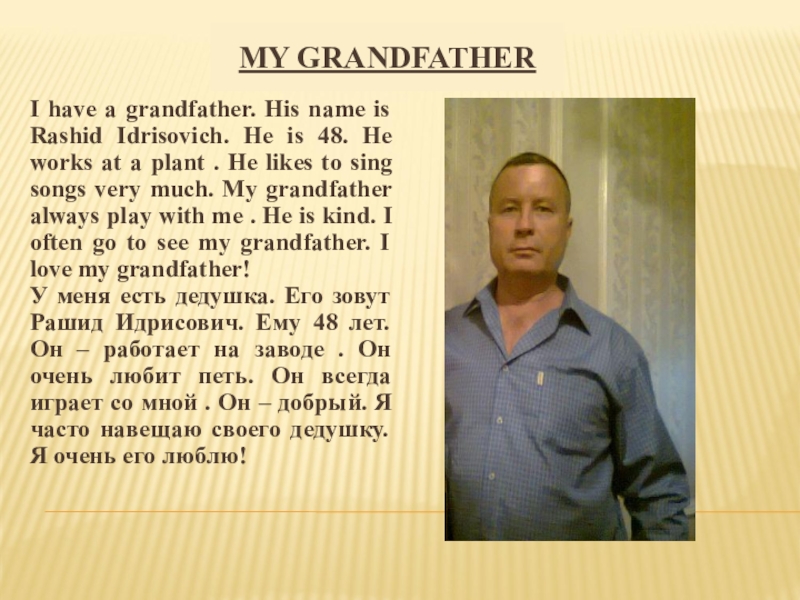 MY GRANDFATHER

I have a grandfather. His name is Rashid Idrisovich. He is 48. He works at a plant . He likes to sing songs very much. My grandfather always play with me . He is kind. I often go to see my grandfather. I love my grandfather!
У меня есть дедушка. Его зовут Рашид Идрисович. Ему 48 лет. Он – работает на заводе . Он очень любит петь. Он всегда играет со мной . Он – добрый. Я часто навещаю своего дедушку. Я очень его люблю!